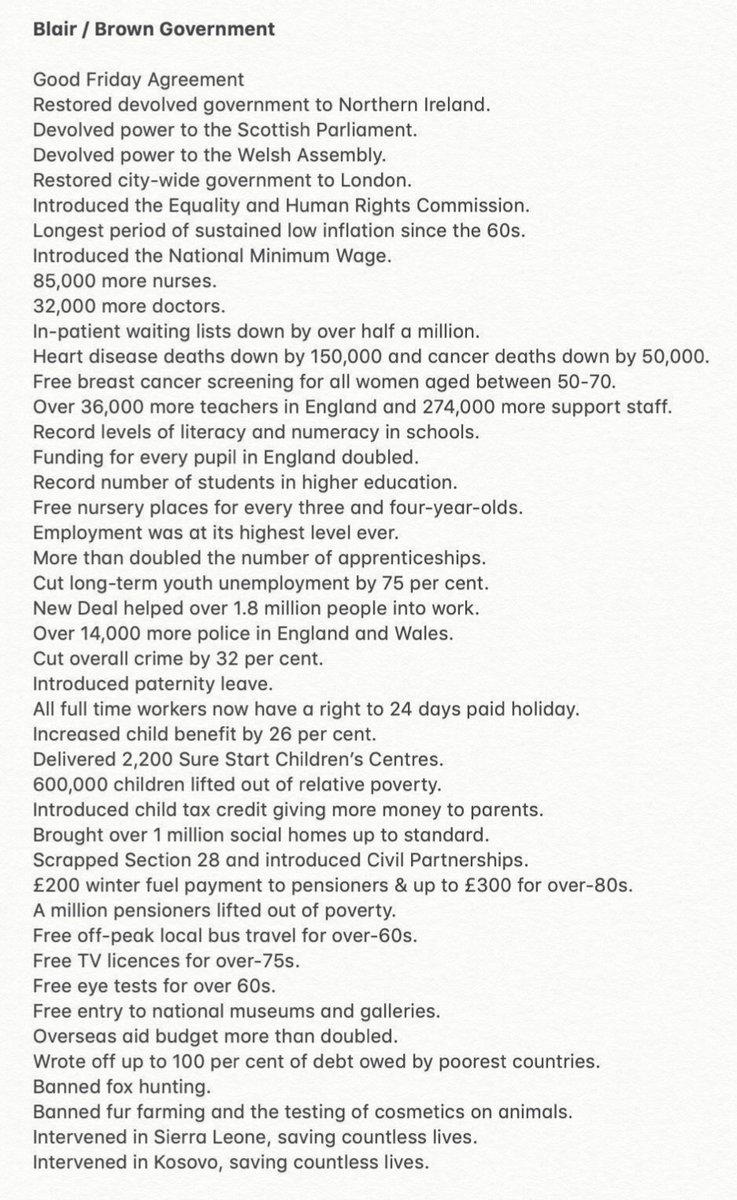 Blair / Brown Government

Good Friday Agreement
Restored devolved government to Northern Ireland.
Devolved power to the Scottish Parliament.
Devolved power to the Welsh Assembly.
Restored city-wide government to London.
Introduced the Equality and Human Rights Commission.
Longest period of sustained low inflation since the 60s.
Introduced the National Minimum Wage.
85,000 more nurses.
32,000 more doctors.
In-patient waiting lists down by over half a million.
Heart disease deaths down by 150,000 and cancer deaths down by 50,000.
Free breast cancer screening for all women aged between 50-70.
Over 36,000 more teachers in England and 274,000 more support staff.
Record levels of literacy and numeracy in schools.
Funding for every pupil in England doubled.
Record number of students in higher education.
Free nursery places for every three and four-year-olds.
Employment was at its highest level ever.
More than doubled the number of apprenticeships.
Cut long-term youth unemployment by 75 per cent.
New Deal helped over 1.8 million people into work.
Over 14,000 more police in England and Wales.
Cut overall crime by 32 per cent.
Introduced paternity leave.
All full time workers now have a right to 24 days paid holiday.
Increased child benefit by 26 per cent.
Delivered 2,200 Sure Start Children's Centres.
600,000 children lifted out of relative poverty.
Introduced child tax credit giving more money to parents.
Brought over 1 million social homes up to standard.
Scrapped Section 28 and introduced Civil Partnerships.
£200 winter fuel payment to pensioners & up to £300 for over-80s.
A million pensioners lifted out of poverty.
Free off-peak local bus travel for over-60s.
Free TV licences for over-75s.
Free eye tests for over 60s.
Free entry to national museums and galleries.
Overseas aid budget more than doubled.
Wrote off up to 100 per cent of debt owed by poorest countries.
Banned fox hunting.
Banned fur farming and the testing of cosmetics on animals.
Intervened in Sierra Leone, saving countless lives.
Intervened in Kosovo, saving countless lives.